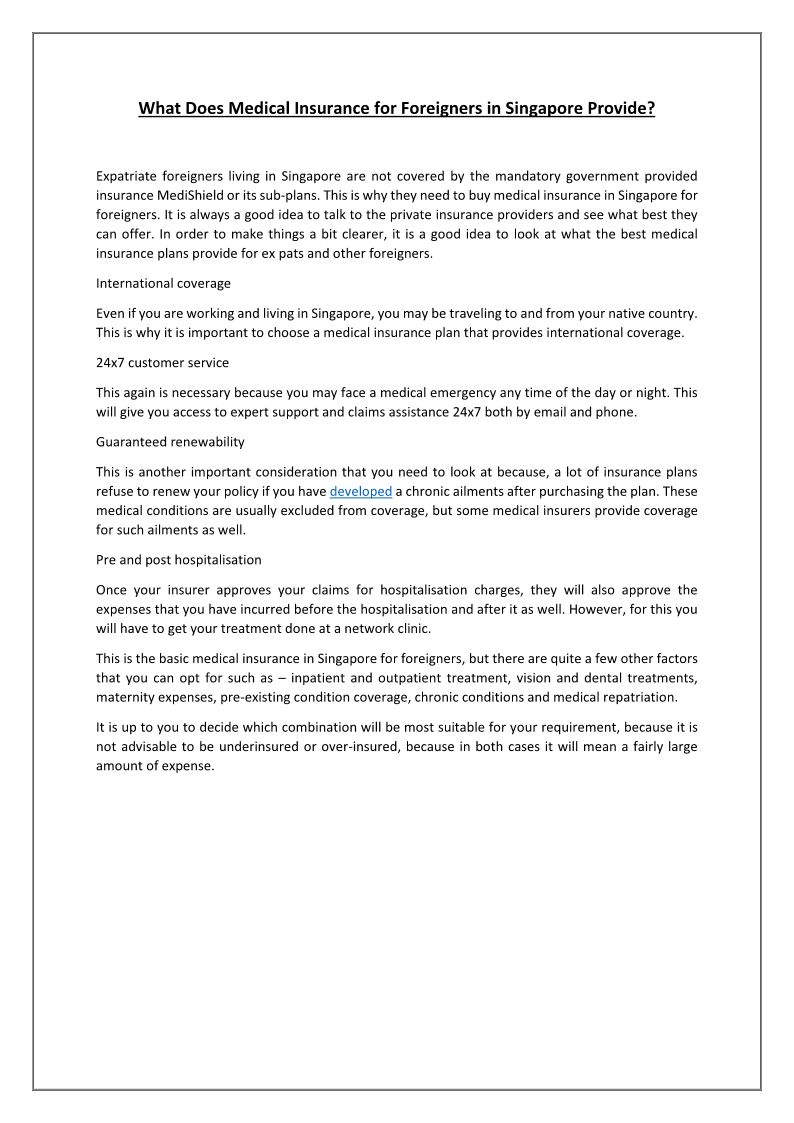 What Does Medical Insurance for Foreigners in Singapore Provide?

Expatriate foreigners living in Singapore are not covered by the mandatory government provided insurance MediShield or its sub-plans. This is why they need to buy medical insurance in Singapore for foreigners. It is always a good idea to talk to the private insurance providers and see what best they can offer. In order to make things a bit clearer, it is a good idea to look at what the best medical insurance plans provide for ex pats and other foreigners.

International coverage

Even if you are working and living in Singapore, you may be traveling to and from your native country. This is why it is important to choose a medical insurance plan that provides international coverage.

24x7 customer service

This again is necessary because you may face a medical emergency any time of the day or night. This will give you access to expert support and claims assistance 24x7 both by email and phone.

Guaranteed renewability

This is another important consideration that you need to look at because, a lot of insurance plans refuse to renew your policy if you have developed a chronic ailments after purchasing the plan. These medical conditions are usually excluded from coverage, but some medical insurers provide coverage for such ailments as well.

Pre and post hospitalisation

Once your insurer approves your claims for hospitalisation charges, they will also approve the expenses that you have incurred before the hospitalisation and after it as well. However, for this you will have to get your treatment done at a network clinic.

This is the basic medical insurance in Singapore for foreigners, but there are quite a few other factors that you can opt for such as – inpatient and outpatient treatment, vision and dental treatments, maternity expenses, pre-existing condition coverage, chronic conditions and medical repatriation.

It is up to you to decide which combination will be most suitable for your requirement, because it is not advisable to be underinsured or over-insured, because in both cases it will mean a fairly large amount of expense.